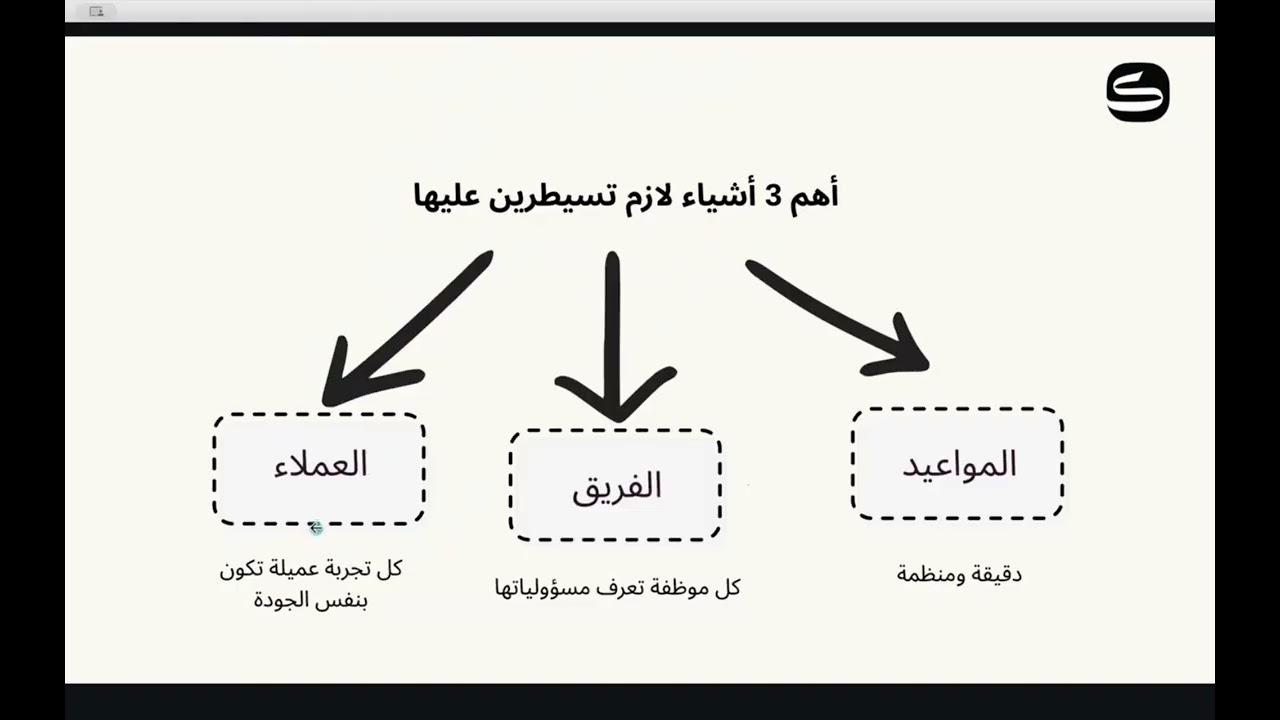 أهم 3 أشياء لازم تسيطرين عليها

المواعيد

دقيقة ومنظمة

الفريق

كل موظفة تعرف مسؤولياتها

العملاء

كل تجربة عميلة تكون بنفس الجودة